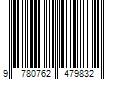 9 780762 479832